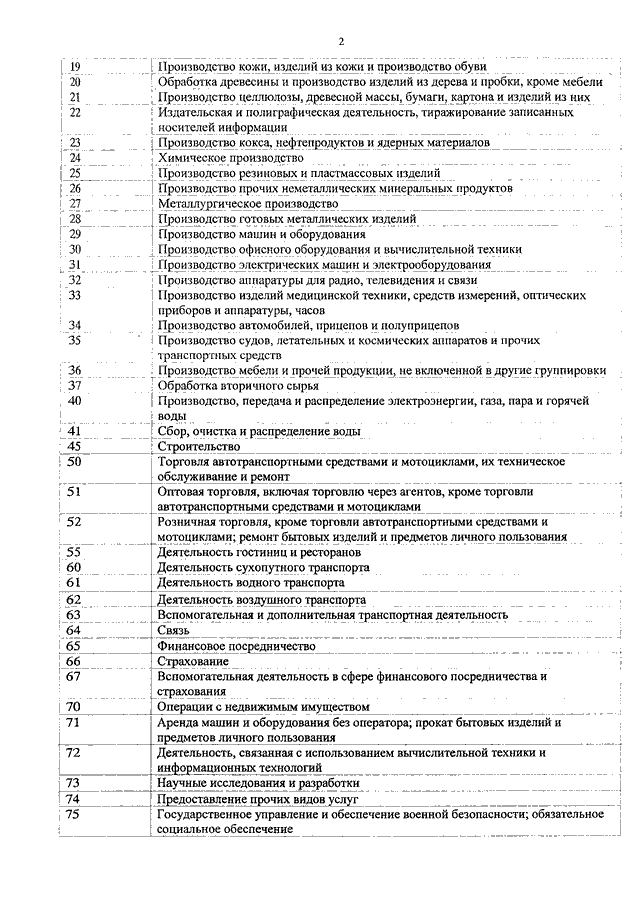 2

| | |
|---|---|
| 19 | Производство кожи, изделий из кожи и производство обуви |
| 20 | Обработка древесины и производство изделий из дерева и пробки, кроме мебели |
| 21 | Производство целлюлозы, древесной массы, бумаги, картона и изделий из них |
| 22 | Издательская и полиграфическая деятельность, тиражирование записанных носителей информации |
| 23 | Производство кокса, нефтепродуктов и ядерных материалов |
| 24 | Химическое производство |
| 25 | Производство резиновых и пластмассовых изделий |
| 26 | Производство прочих неметаллических минеральных продуктов |
| 27 | Металлургическое производство |
| 28 | Производство готовых металлических изделий |
| 29 | Производство машин и оборудования |
| 30 | Производство офисного оборудования и вычислительной техники |
| 31 | Производство электрических машин и электрооборудования |
| 32 | Производство аппаратуры для радио, телевидения и связи |
| 33 | Производство изделий медицинской техники, средств измерений, оптических приборов и аппаратуры, часов |
| 34 | Производство автомобилей, прицепов и полуприцепов |
| 35 | Производство судов, летательных и космических аппаратов и прочих транспортных средств |
| 36 | Производство мебели и прочей продукции, не включенной в другие группировки |
| 37 | Обработка вторичного сырья |
| 40 | Производство, передача и распределение электроэнергии, газа, пара и горячей воды |
| 41 | Сбор, очистка и распределение воды |
| 45 | Строительство |
| 50 | Торговля автотранспортными средствами и мотоциклами, их техническое обслуживание и ремонт |
| 51 | Оптовая торговля, включая торговлю через агентов, кроме торговли автотранспортными средствами и мотоциклами |
| 52 | Розничная торговля, кроме торговли автотранспортными средствами и мотоциклами; ремонт бытовых изделий и предметов личного пользования |
| 55 | Деятельность гостиниц и ресторанов |
| 60 | Деятельность сухопутного транспорта |
| 61 | Деятельность водного транспорта |
| 62 | Деятельность воздушного транспорта |
| 63 | Вспомогательная и дополнительная транспортная деятельность |
| 64 | Связь |
| 65 | Финансовое посредничество |
| 66 | Страхование |
| 67 | Вспомогательная деятельность в сфере финансового посредничества и страхования |
| 70 | Операции с недвижимым имуществом |
| 71 | Аренда машин и оборудования без оператора; прокат бытовых изделий и предметов личного пользования |
| 72 | Деятельность, связанная с использованием вычислительной техники и информационных технологий |
| 73 | Научные исследования и разработки |
| 74 | Предоставление прочих видов услуг |
| 75 | Государственное управление и обеспечение военной безопасности; обязательное социальное обеспечение |